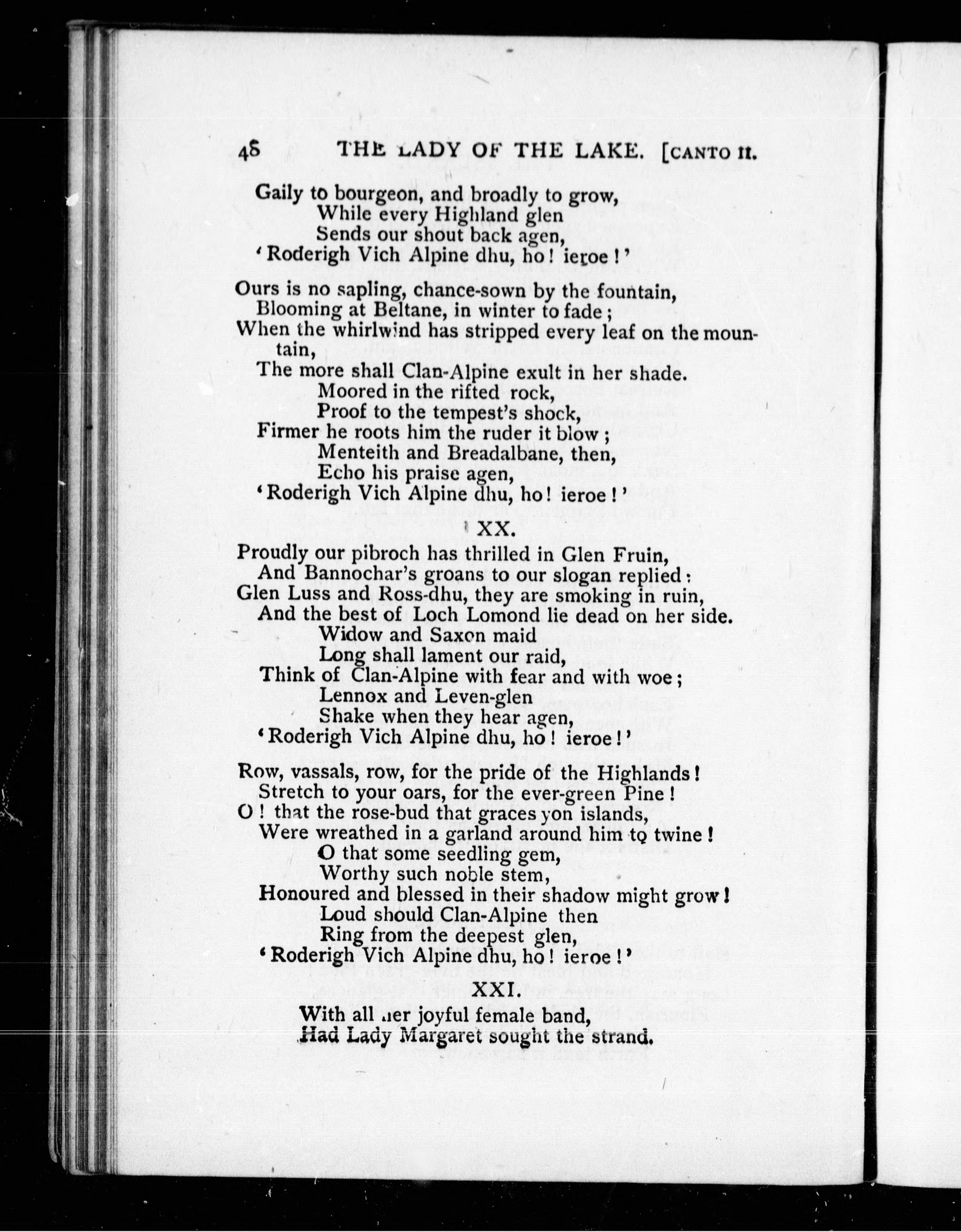 48 THE LADY OF THE LAKE. [CANTO II.

Gaily to bourgeon, and broadly to grow,
While every Highland glen
Sends our shout back agen,
'Roderigh Vich Alpine dhu, ho! ieroe!'

Ours is no sapling, chance-sown by the fountain,
Blooming at Beltane, in winter to fade;
When the whirlwind has stripped every leaf on the mountain,
The more shall Clan-Alpine exult in her shade.
Moored in the rifted rock,
Proof to the tempest's shock,
Firmer he roots him the ruder it blow;
Menteith and Breadalbane, then,
Echo his praise agen,
'Roderigh Vich Alpine dhu, ho! ieroe!'

XX.

Proudly our pibroch has thrilled in Glen Fruin,
And Bannochar's groans to our slogan replied:
Glen Luss and Ross-dhu, they are smoking in ruin,
And the best of Loch Lomond lie dead on her side.
Widow and Saxon maid
Long shall lament our raid,
Think of Clan-Alpine with fear and with woe;
Lennox and Leven-glen
Shake when they hear agen,
'Roderigh Vich Alpine dhu, ho! ieroe!'

Row, vassals, row, for the pride of the Highlands!
Stretch to your oars, for the ever-green Pine!
O! that the rose-bud that graces yon islands,
Were wreathed in a garland around him to twine!
O that some seedling gem,
Worthy such noble stem,
Honoured and blessed in their shadow might grow!
Loud should Clan-Alpine then
Ring from the deepest glen,
'Roderigh Vich Alpine dhu, ho! ieroe!'

XXI.

With all her joyful female band,
Had Lady Margaret sought the strand.